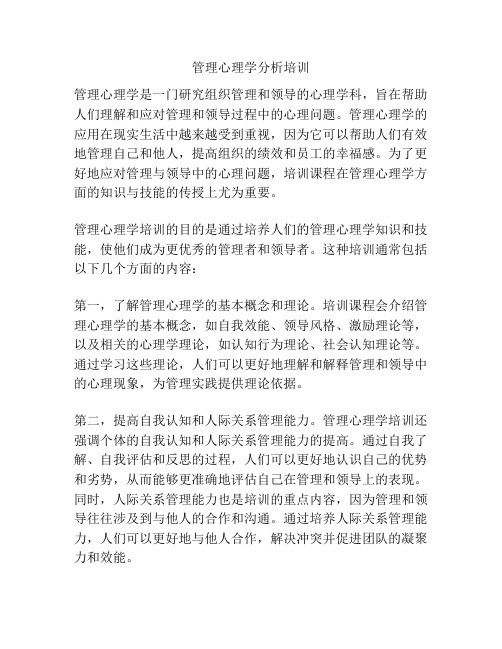 管理心理学分析培训

管理心理学是一门研究组织管理和领导的心理学科，旨在帮助人们理解和应对管理和领导过程中的心理问题。管理心理学的应用在现实生活中越来越受到重视，因为它可以帮助人们有效地管理自己和他人，提高组织的绩效和员工的幸福感。为了更好地应对管理与领导中的心理问题，培训课程在管理心理学方面的知识与技能的传授上尤为重要。

管理心理学培训的目的是通过培养人们的管理心理学知识和技能，使他们成为更优秀的管理者和领导者。这种培训通常包括以下几个方面的内容：

第一，了解管理心理学的基本概念和理论。培训课程会介绍管理心理学的基本概念，如自我效能、领导风格、激励理论等，以及相关的心理学理论，如认知行为理论、社会认知理论等。通过学习这些理论，人们可以更好地理解和解释管理和领导中的心理现象，为管理实践提供理论依据。

第二，提高自我认知和人际关系管理能力。管理心理学培训还强调个体的自我认知和人际关系管理能力的提高。通过自我了解、自我评估和反思的过程，人们可以更好地认识自己的优势和劣势，从而能够更准确地评估自己在管理和领导上的表现。同时，人际关系管理能力也是培训的重点内容，因为管理和领导往往涉及到与他人的合作和沟通。通过培养人际关系管理能力，人们可以更好地与他人合作，解决冲突并促进团队的凝聚力和效能。